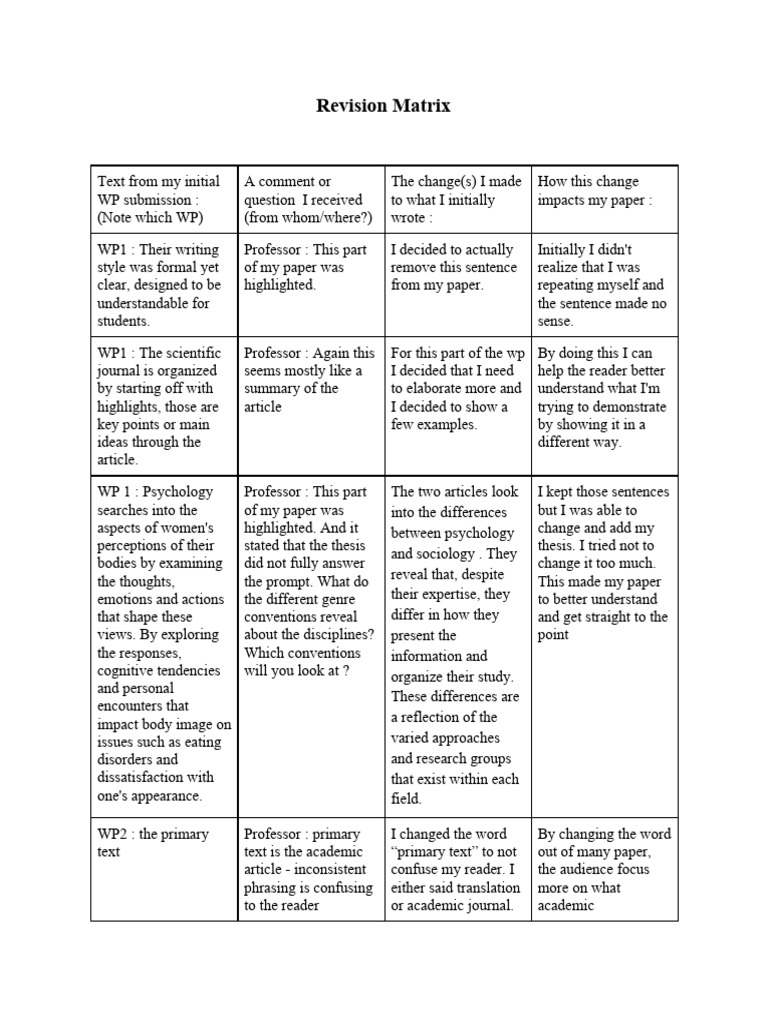 Revision Matrix

| Text from my initial WP submission : (Note which WP) | A comment or question I received (from whom/where?) | The change(s) I made to what I initially wrote : | How this change impacts my paper : |
|---|---|---|---|
| WP1 : Their writing style was formal yet clear, designed to be understandable for students. | Professor : This part of my paper was highlighted. | I decided to actually remove this sentence from my paper. | Initially I didn't realize that I was repeating myself and the sentence made no sense. |
| WP1 : The scientific journal is organized by starting off with highlights, those are key points or main ideas through the article. | Professor : Again this seems mostly like a summary of the article | For this part of the wp I decided that I need to elaborate more and I decided to show a few examples. | By doing this I can help the reader better understand what I'm trying to demonstrate by showing it in a different way. |
| WP 1 : Psychology searches into the aspects of women's perceptions of their bodies by examining the thoughts, emotions and actions that shape these views. By exploring the responses, cognitive tendencies and personal encounters that impact body image on issues such as eating disorders and dissatisfaction with one's appearance. | Professor : This part of my paper was highlighted. And it stated that the thesis did not fully answer the prompt. What do the different genre conventions reveal about the disciplines? Which conventions will you look at ? | The two articles look into the differences between psychology and sociology . They reveal that, despite their expertise, they differ in how they present the information and organize their study. These differences are a reflection of the varied approaches and research groups that exist within each field. | I kept those sentences but I was able to change and add my thesis. I tried not to change it too much. This made my paper to better understand and get straight to the point |
| WP2 : the primary text | Professor : primary text is the academic article - inconsistent phrasing is confusing to the reader | I changed the word “primary text” to not confuse my reader. I either said translation or academic journal. | By changing the word out of many paper, the audience focus more on what academic |